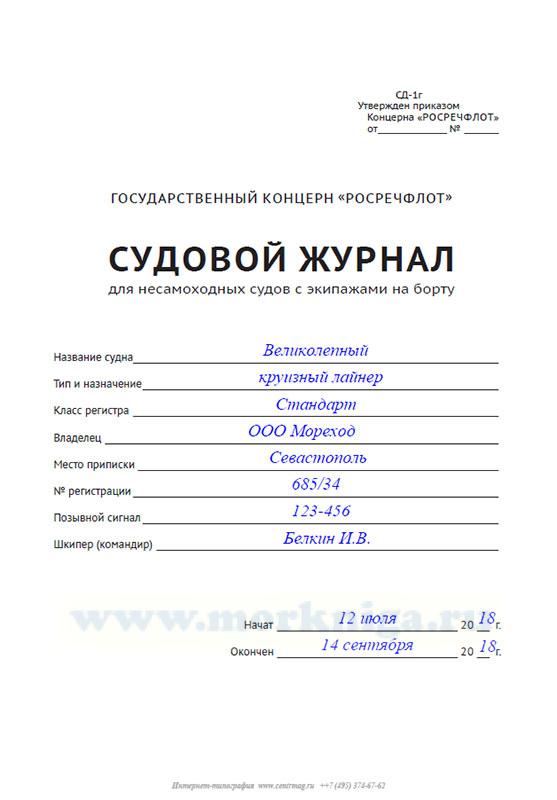 СД-1г
Утвержден приказом
Концерна «РОСРЕЧФЛОТ»
от____________ № ______

ГОСУДАРСТВЕННЫЙ КОНЦЕРН «РОСРЕЧФЛОТ»

СУДОВОЙ ЖУРНАЛ
для несамоходных судов с экипажами на борту

Название судна Великолепный
Тип и назначение круизный лайнер
Класс регистра Стандарт
Владелец ООО Мореход
Место приписки Севастополь
№ регистрации 685/34
Позывной сигнал 123-456
Шкипер (командир) Белкин И.В.

www.morkniga.ru

Начат 12 июля 20 18 г.
Окончен 14 сентября 20 18 г.

Интернет-типография www.centrmag.ru +7 (495) 374-67-62